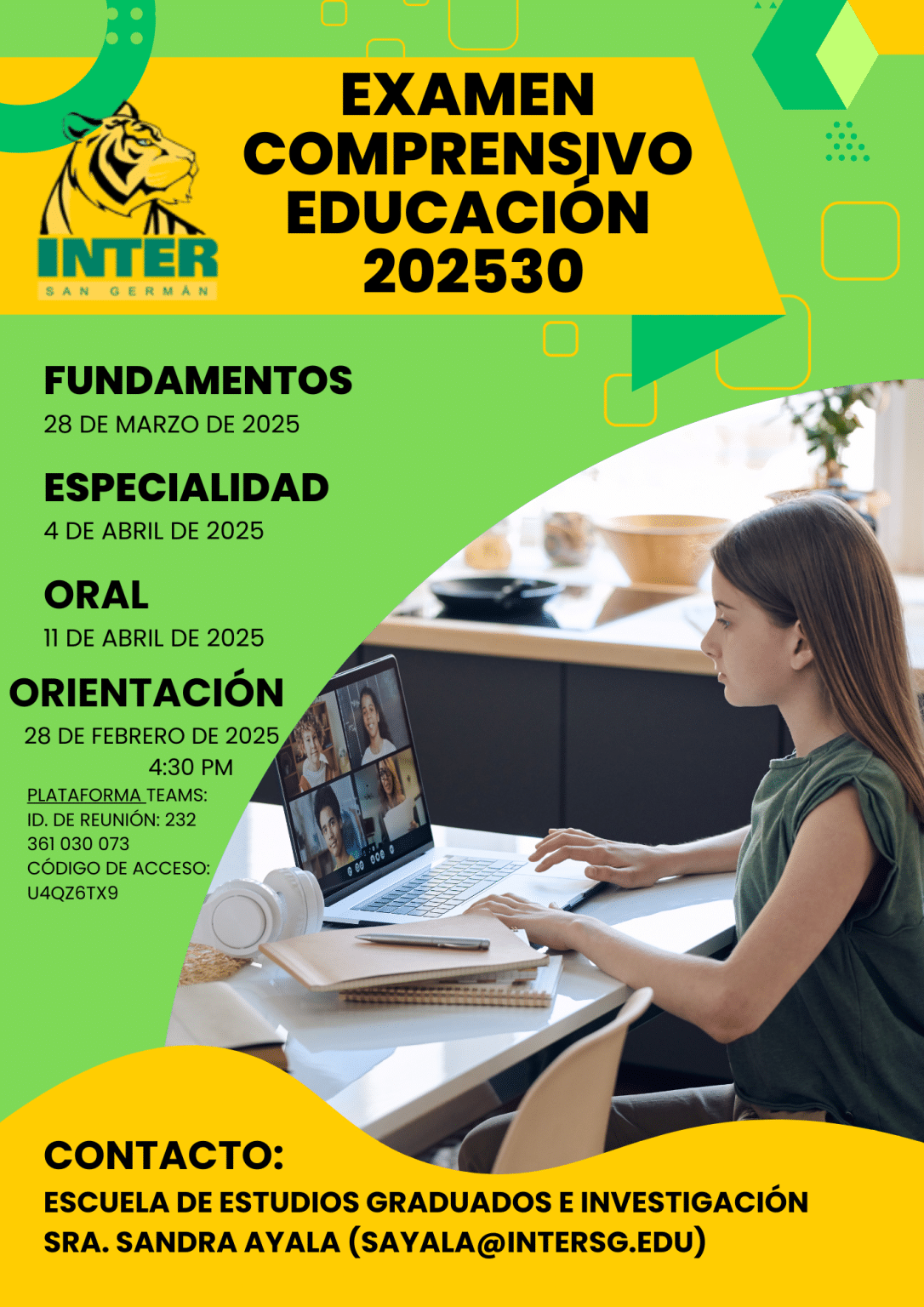 INTER
SAN GERMÁN

EXAMEN
COMPRENSIVO
EDUCACIÓN
202530

FUNDAMENTOS
28 DE MARZO DE 2025

ESPECIALIDAD
4 DE ABRIL DE 2025

ORAL
11 DE ABRIL DE 2025

ORIENTACIÓN
28 DE FEBRERO DE 2025
4:30 PM
PLATAFORMA TEAMS:
ID. DE REUNIÓN: 232 361 030 073
CÓDIGO DE ACCESO: U4QZ6TX9

CONTACTO:
ESCUELA DE ESTUDIOS GRADUADOS E INVESTIGACIÓN
SRA. SANDRA AYALA (SAYALA@INTERSG.EDU)